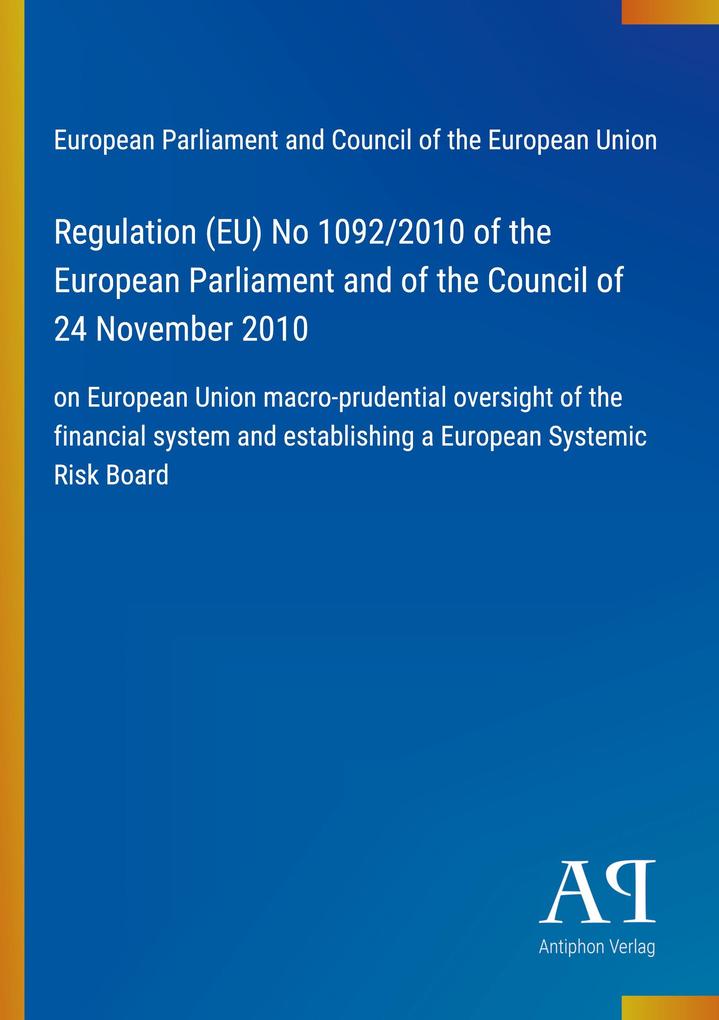 European Parliament and Council of the European Union

Regulation (EU) No 1092/2010 of the European Parliament and of the Council of 24 November 2010

on European Union macro-prudential oversight of the financial system and establishing a European Systemic Risk Board

AP

Antiphon Verlag